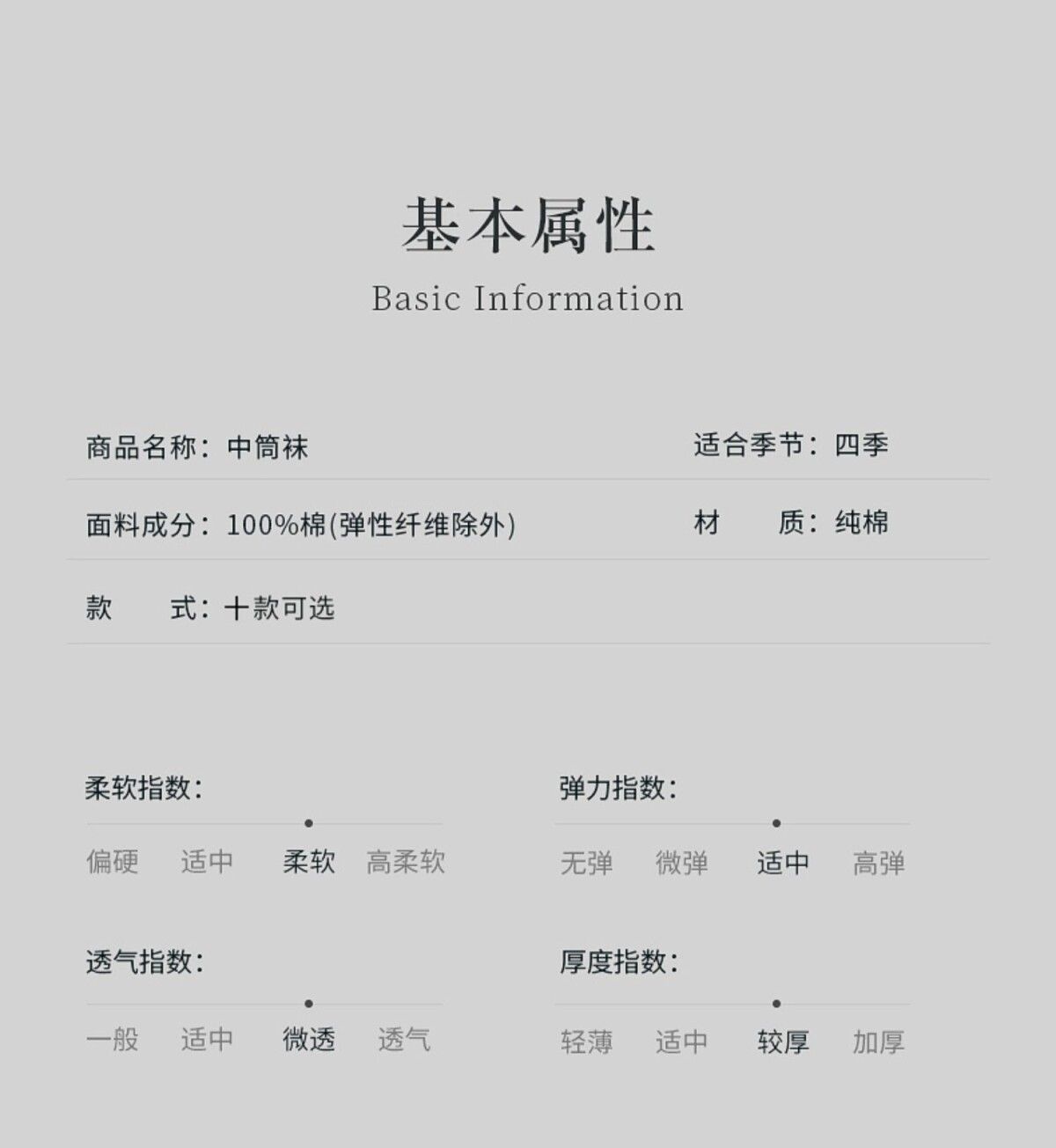 基本属性
Basic Information

商品名称：中筒袜 适合季节：四季

面料成分：100%棉(弹性纤维除外) 材 质：纯棉

款 式：十款可选

柔软指数：
偏硬 适中 柔软 高柔软

弹力指数：
无弹 微弹 适中 高弹

透气指数：
一般 适中 微透 透气

厚度指数：
轻薄 适中 较厚 加厚